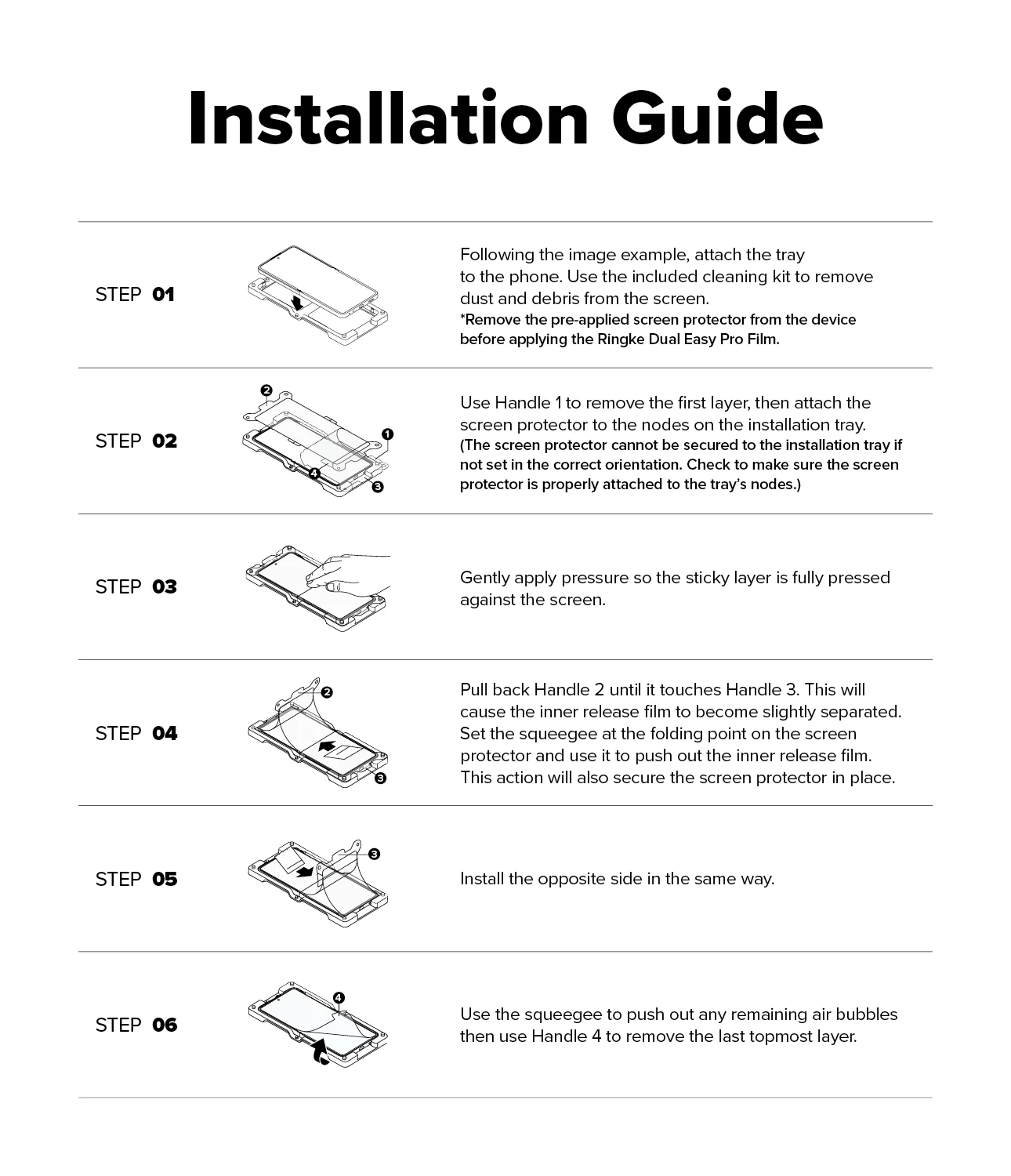 Installation Guide

STEP 01

Following the image example, attach the tray to the phone. Use the included cleaning kit to remove dust and debris from the screen.
*Remove the pre-applied screen protector from the device before applying the Ringke Dual Easy Pro Film.

STEP 02

2
1
4
3

Use Handle 1 to remove the first layer, then attach the screen protector to the nodes on the installation tray.
(The screen protector cannot be secured to the installation tray if not set in the correct orientation. Check to make sure the screen protector is properly attached to the tray's nodes.)

STEP 03

Gently apply pressure so the sticky layer is fully pressed against the screen.

STEP 04

2
3

Pull back Handle 2 until it touches Handle 3. This will cause the inner release film to become slightly separated. Set the squeegee at the folding point on the screen protector and use it to push out the inner release film. This action will also secure the screen protector in place.

STEP 05

3

Install the opposite side in the same way.

STEP 06

4

Use the squeegee to push out any remaining air bubbles then use Handle 4 to remove the last topmost layer.